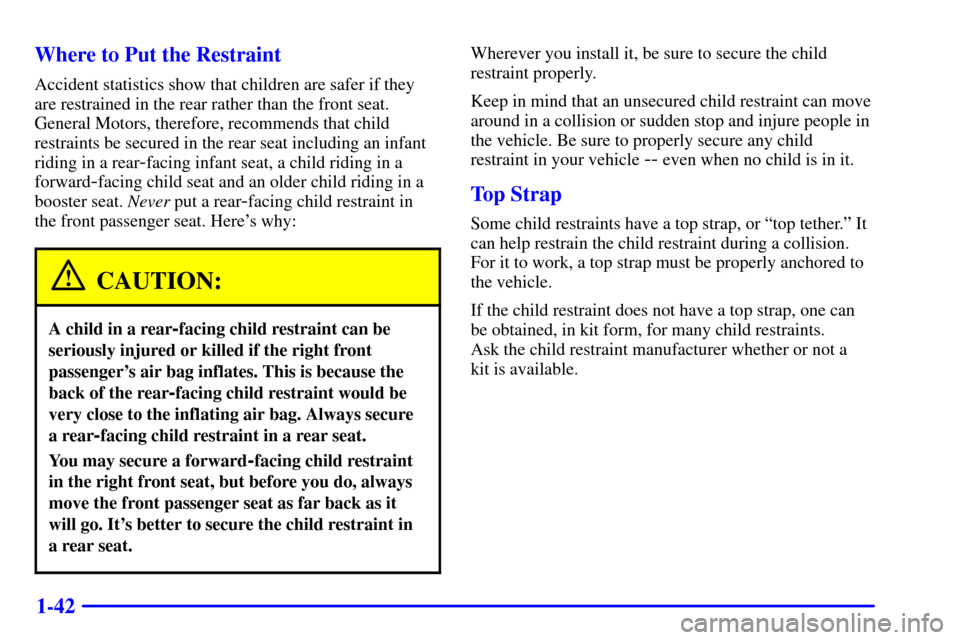 Where to Put the Restraint

Accident statistics show that children are safer if they are restrained in the rear rather than the front seat. General Motors, therefore, recommends that child restraints be secured in the rear seat including an infant riding in a rear-facing infant seat, a child riding in a forward-facing child seat and an older child riding in a booster seat. Never put a rear-facing child restraint in the front passenger seat. Here's why:

CAUTION:

A child in a rear-facing child restraint can be seriously injured or killed if the right front passenger's air bag inflates. This is because the back of the rear-facing child restraint would be very close to the inflating air bag. Always secure a rear-facing child restraint in a rear seat.

You may secure a forward-facing child restraint in the right front seat, but before you do, always move the front passenger seat as far back as it will go. It's better to secure the child restraint in a rear seat.

Wherever you install it, be sure to secure the child restraint properly.

Keep in mind that an unsecured child restraint can move around in a collision or sudden stop and injure people in the vehicle. Be sure to properly secure any child restraint in your vehicle -- even when no child is in it.

Top Strap

Some child restraints have a top strap, or "top tether." It can help restrain the child restraint during a collision. For it to work, a top strap must be properly anchored to the vehicle.

If the child restraint does not have a top strap, one can be obtained, in kit form, for many child restraints. Ask the child restraint manufacturer whether or not a kit is available.

1-42

carmanualsonline.info